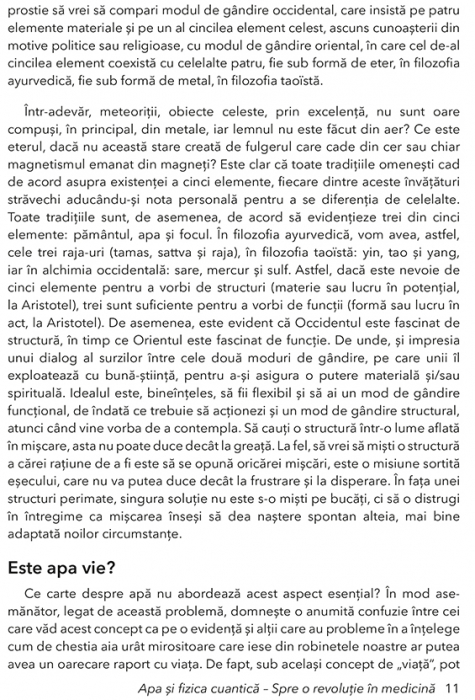 prostie să vrei să compari modul de gândire occidental, care insistă pe patru elemente materiale și pe un al cincilea element celest, ascuns cunoașterii din motive politice sau religioase, cu modul de gândire oriental, în care cel de-al cincilea element coexistă cu celelalte patru, fie sub formă de eter, în filozofia ayurvedică, fie sub formă de metal, în filozofia taoïstă.

Într-adevăr, meteoriții, obiecte celeste, prin excelență, nu sunt oare compuși, în principal, din metale, iar lemnul nu este făcut din aer? Ce este eterul, dacă nu această stare creată de fulgerul care cade din cer sau chiar magnetismul emanat din magneți? Este clar că toate tradițiile omenești cad de acord asupra existenței a cinci elemente, fiecare dintre aceste învățături străvechi aducându-și nota personală pentru a se diferenția de celelalte. Toate tradițiile sunt, de asemenea, de acord să evidențieze trei din cinci elemente: pământul, apa și focul. În filozofia ayurvedică, vom avea, astfel, cele trei raja-uri (tamas, sattva și raja), în filozofia taoïstă: yin, tao și yang, iar în alchimia occidentală: sare, mercur și sulf. Astfel, dacă este nevoie de cinci elemente pentru a vorbi de structuri (materie sau lucru în potențial, la Aristotel), trei sunt suficiente pentru a vorbi de funcții (formă sau lucru în act, la Aristotel). De asemenea, este evident că Occidentul este fascinat de structură, în timp ce Orientul este fascinat de funcție. De unde, și impresia unui dialog al surzilor între cele două moduri de gândire, pe care unii îl exploatează cu bună-știință, pentru a-și asigura o putere materială și/sau spirituală. Idealul este, bineînțeles, să fii flexibil și să ai un mod de gândire funcțional, de îndată ce trebuie să acționezi și un mod de gândire structural, atunci când vine vorba de a contempla. Să cauți o structură într-o lume aflată în mișcare, asta nu poate duce decât la greață. La fel, să vrei să miști o structură a cărei rațiune de a fi este să se opună oricărei mișcări, este o misiune sortită eșecului, care nu va putea duce decât la frustrare și la disperare. În fața unei structuri perimate, singura soluție nu este s-o miști pe bucăți, ci să o distrugi în întregime ca mișcarea înseși să dea naștere spontan alteia, mai bine adaptată noilor circumstanțe.

Este apa vie?

Ce carte despre apă nu abordează acest aspect esențial? În mod asemănător, legat de această problemă, domnește o anumită confuzie între cei care văd acest concept ca pe o evidență și alții care au probleme în a înțelege cum de chestia aia urât mirositoare care iese din robinetele noastre ar putea avea un oarecare raport cu viața. De fapt, sub același concept de „viață", pot

Apa și fizica cuantică – Spre o revoluție în medicină 11